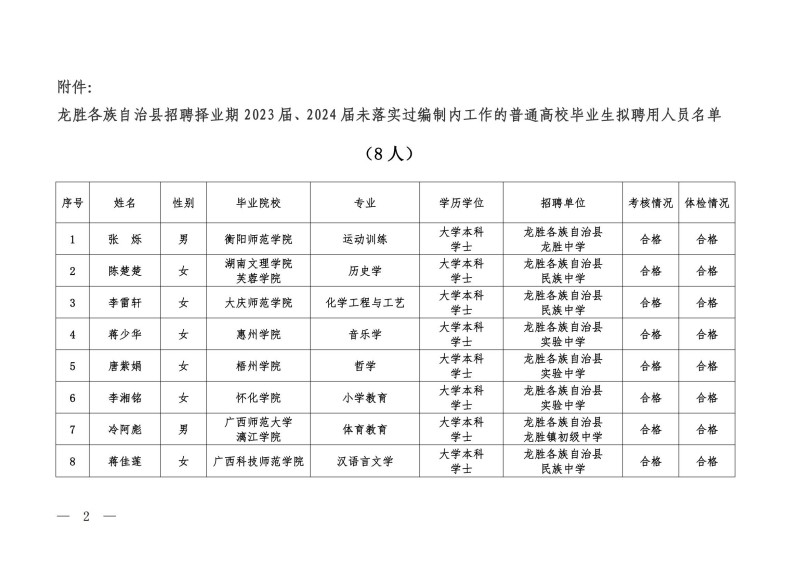 附件:

龙胜各族自治县招聘择业期2023届、2024届未落实过编制内工作的普通高校毕业生拟聘用人员名单

（8人）

| 序号 | 姓名 | 性别 | 毕业院校 | 专业 | 学历学位 | 招聘单位 | 考核情况 | 体检情况 |
|---|---|---|---|---|---|---|---|---|
| 1 | 张 烁 | 男 | 衡阳师范学院 | 运动训练 | 大学本科 学士 | 龙胜各族自治县 龙胜中学 | 合格 | 合格 |
| 2 | 陈楚楚 | 女 | 湖南文理学院 芙蓉学院 | 历史学 | 大学本科 学士 | 龙胜各族自治县 民族中学 | 合格 | 合格 |
| 3 | 李雷轩 | 女 | 大庆师范学院 | 化学工程与工艺 | 大学本科 学士 | 龙胜各族自治县 民族中学 | 合格 | 合格 |
| 4 | 蒋少华 | 女 | 惠州学院 | 音乐学 | 大学本科 学士 | 龙胜各族自治县 实验中学 | 合格 | 合格 |
| 5 | 唐紫娟 | 女 | 梧州学院 | 哲学 | 大学本科 学士 | 龙胜各族自治县 实验中学 | 合格 | 合格 |
| 6 | 李湘铭 | 女 | 怀化学院 | 小学教育 | 大学本科 学士 | 龙胜各族自治县 实验中学 | 合格 | 合格 |
| 7 | 冷阿彪 | 男 | 广西师范大学 漓江学院 | 体育教育 | 大学本科 学士 | 龙胜各族自治县 龙胜镇初级中学 | 合格 | 合格 |
| 8 | 蒋佳莲 | 女 | 广西科技师范学院 | 汉语言文学 | 大学本科 学士 | 龙胜各族自治县 民族中学 | 合格 | 合格 |

— 2 —